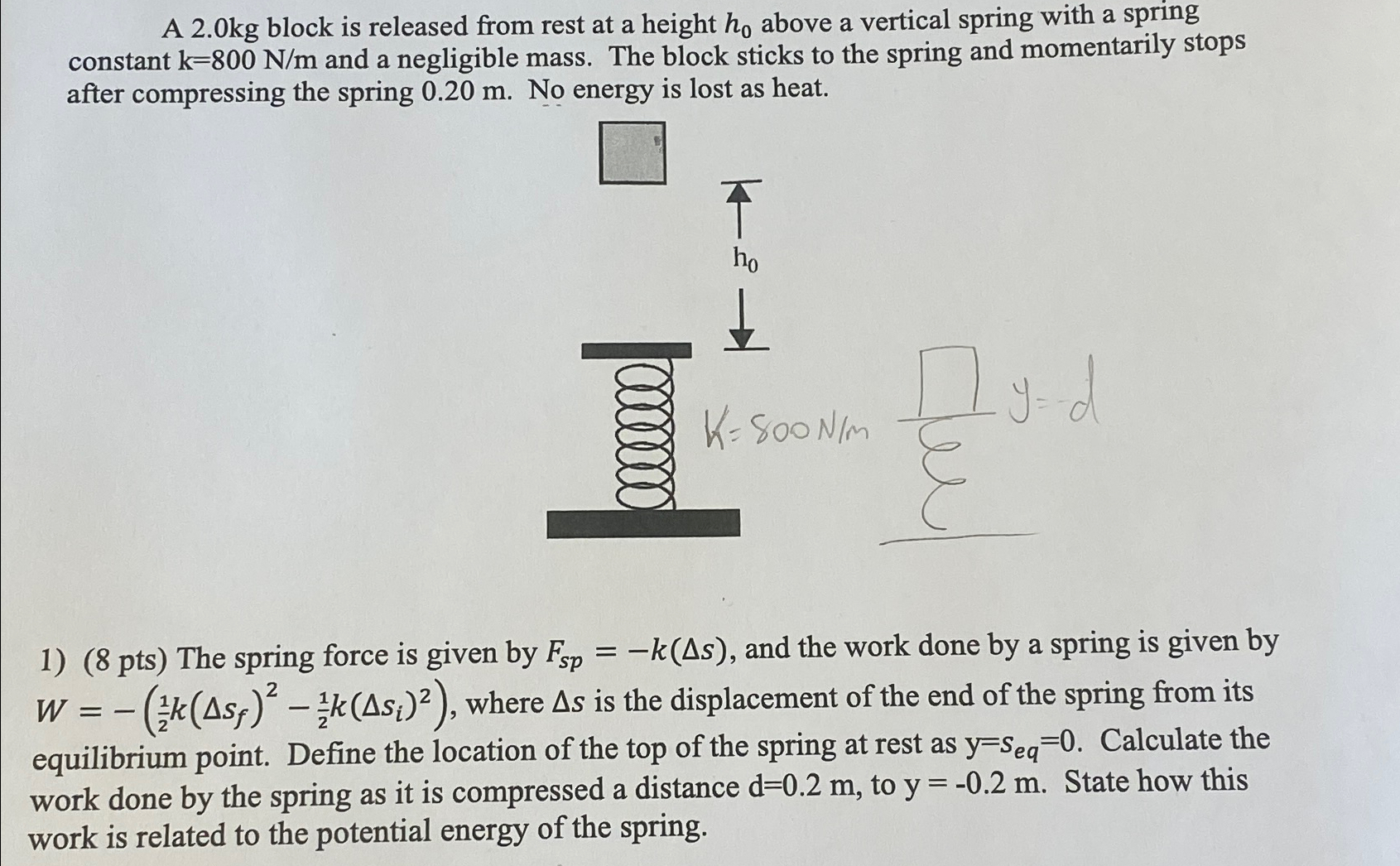 A 2.0kg block is released from rest at a height $h_0$ above a vertical spring with a spring constant k=800 N/m and a negligible mass. The block sticks to the spring and momentarily stops after compressing the spring 0.20 m. No energy is lost as heat.

$h_0$

K= 800 N/m

y=-d

1) (8 pts) The spring force is given by $F_{sp} = -k(\Delta s)$, and the work done by a spring is given by $W = -\left(\frac{1}{2}k(\Delta s_f)^2 - \frac{1}{2}k(\Delta s_i)^2\right)$, where $\Delta s$ is the displacement of the end of the spring from its equilibrium point. Define the location of the top of the spring at rest as y=$s_{eq}$=0. Calculate the work done by the spring as it is compressed a distance d=0.2 m, to y = -0.2 m. State how this work is related to the potential energy of the spring.